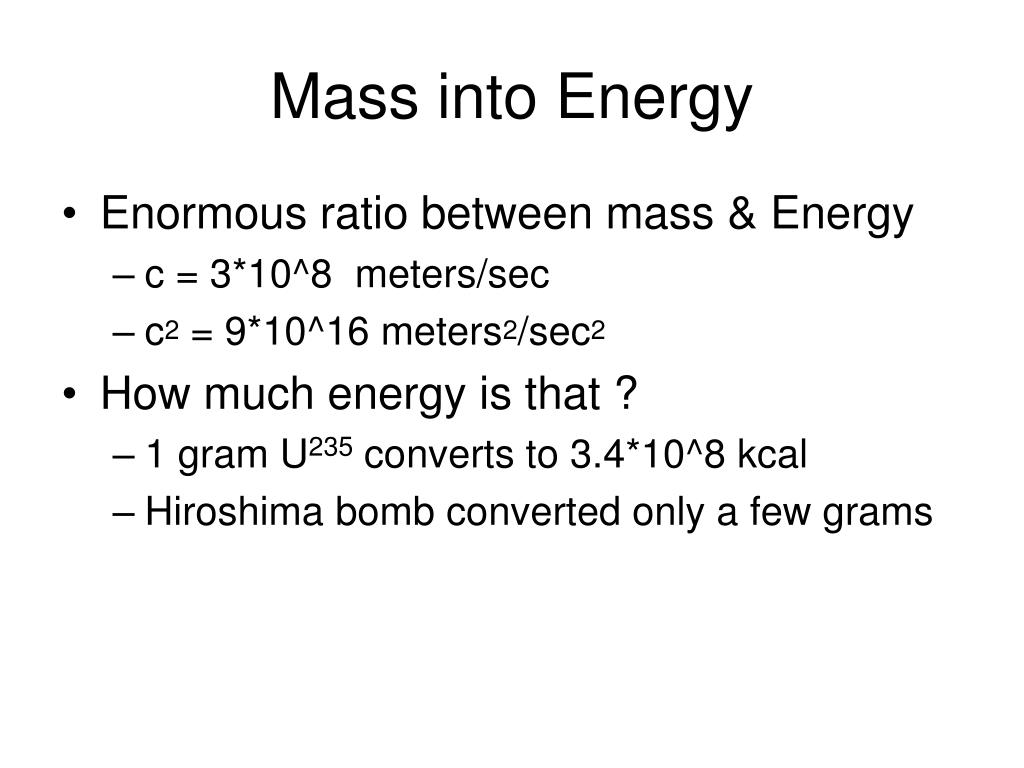 Mass into Energy

• Enormous ratio between mass & Energy
– c = 3*10^8 meters/sec
– $c^2$ = 9*10^16 $meters^2/sec^2$

• How much energy is that ?
– 1 gram $U^{235}$ converts to 3.4*10^8 kcal
– Hiroshima bomb converted only a few grams